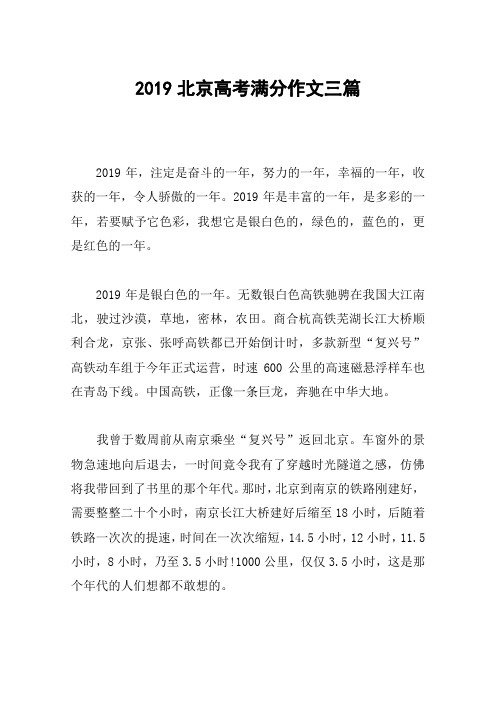 2019 北京高考满分作文三篇

2019 年，注定是奋斗的一年，努力的一年，幸福的一年，收获的一年，令人骄傲的一年。2019 年是丰富的一年，是多彩的一年，若要赋予它色彩，我想它是银白色的，绿色的，蓝色的，更是红色的一年。

2019 年是银白色的一年。无数银白色高铁驰骋在我国大江南北，驶过沙漠，草地，密林，农田。商合杭高铁芜湖长江大桥顺利合龙，京张、张呼高铁都已开始倒计时，多款新型“复兴号”高铁动车组于今年正式运营，时速 600 公里的高速磁悬浮样车也在青岛下线。中国高铁，正像一条巨龙，奔驰在中华大地。

我曾于数周前从南京乘坐“复兴号”返回北京。车窗外的景物急速地向后退去，一时间竟令我有了穿越时光隧道之感，仿佛将我带回到了书里的那个年代。那时，北京到南京的铁路刚建好，需要整整二十个小时，南京长江大桥建好后缩至 18 小时，后随着铁路一次次的提速，时间在一次次缩短，14.5 小时，12 小时，11.5 小时，8 小时，乃至 3.5 小时!1000 公里，仅仅 3.5 小时，这是那个年代的人们想都不敢想的。